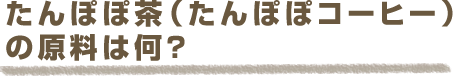 たんぽぽ茶（たんぽぽコーヒー）の原料は何？